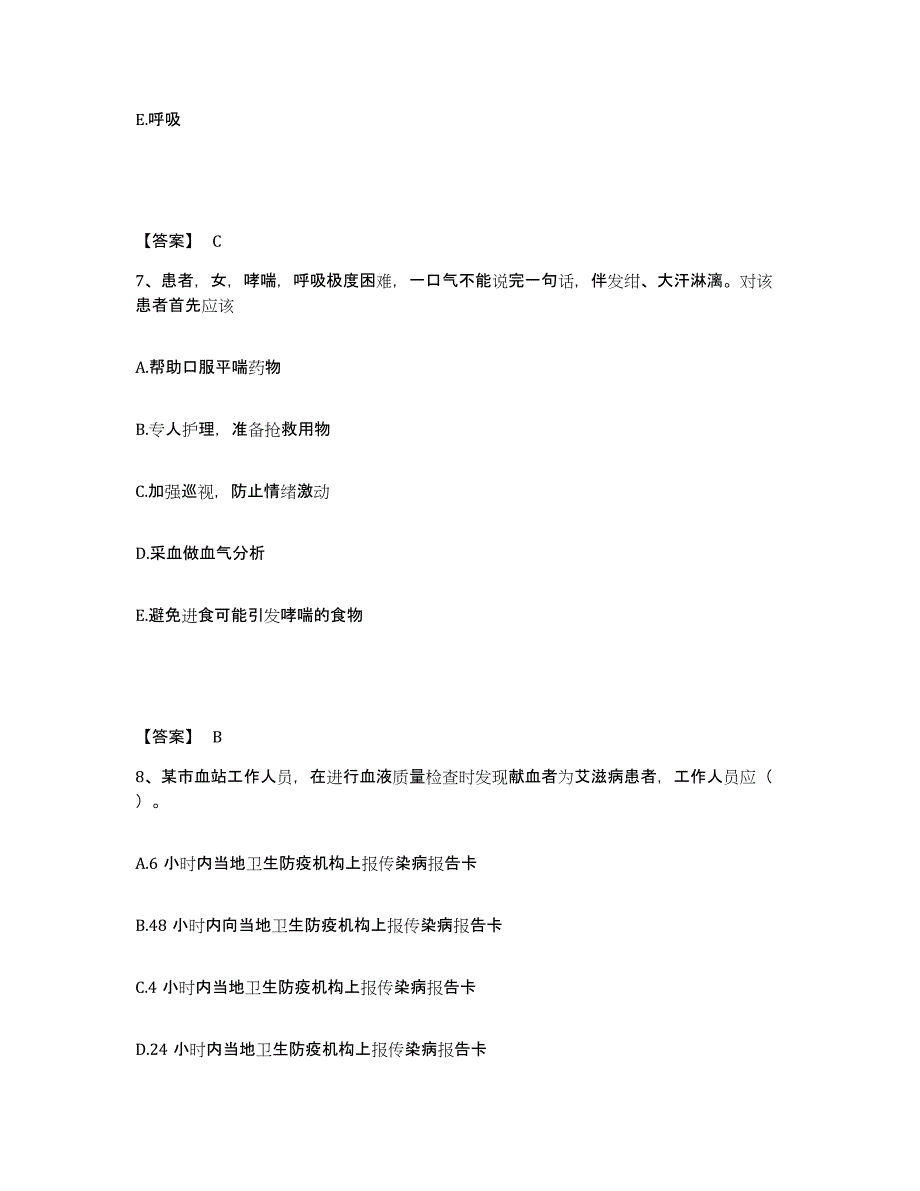 E.呼吸

【答案】 C

7、患者，女，哮喘，呼吸极度困难，一口气不能说完一句话，伴发绀、大汗淋漓。对该患者首先应该

A.帮助口服平喘药物

B.专人护理，准备抢救用物

C.加强巡视，防止情绪激动

D.采血做血气分析

E.避免进食可能引发哮喘的食物

【答案】 B

8、某市血站工作人员，在进行血液质量检查时发现献血者为艾滋病患者，工作人员应（ ）。

A.6 小时内当地卫生防疫机构上报传染病报告卡

B.48 小时内向当地卫生防疫机构上报传染病报告卡

C.4 小时内当地卫生防疫机构上报传染病报告卡

D.24 小时内当地卫生防疫机构上报传染病报告卡